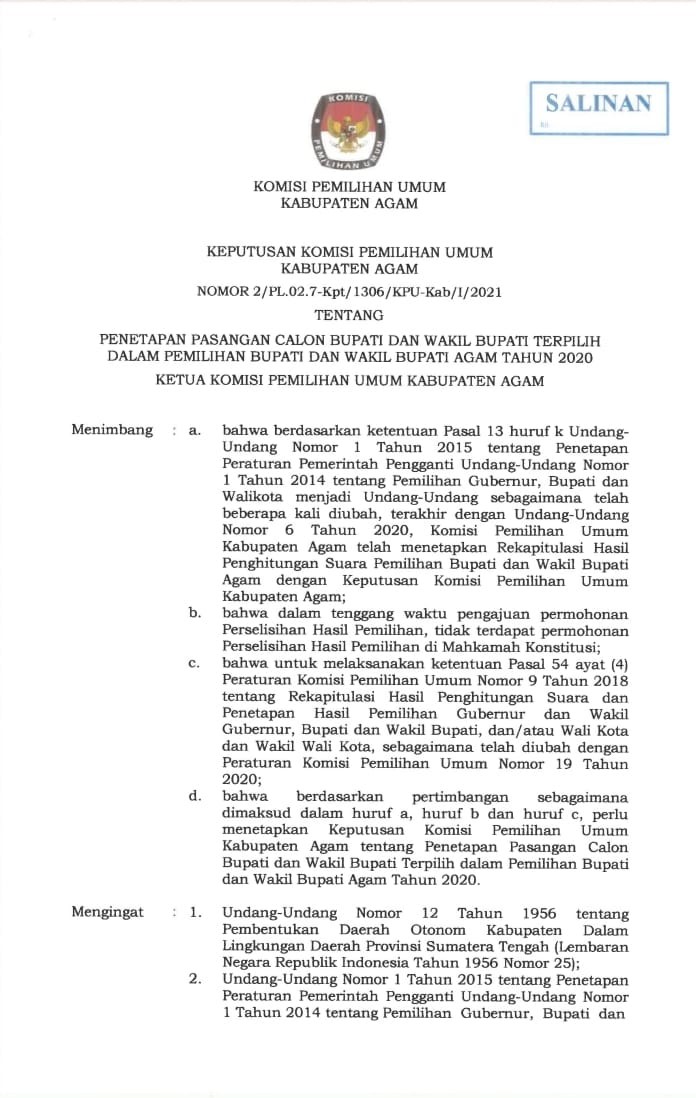 SALINAN

KOMISI PEMILIHAN UMUM

KOMISI PEMILIHAN UMUM
KABUPATEN AGAM

KEPUTUSAN KOMISI PEMILIHAN UMUM
KABUPATEN AGAM
NOMOR 2/PL.02.7-Kpt/1306/KPU-Kab/I/2021
TENTANG
PENETAPAN PASANGAN CALON BUPATI DAN WAKIL BUPATI TERPILIH DALAM PEMILIHAN BUPATI DAN WAKIL BUPATI AGAM TAHUN 2020
KETUA KOMISI PEMILIHAN UMUM KABUPATEN AGAM

Menimbang : a. bahwa berdasarkan ketentuan Pasal 13 huruf k Undang-Undang Nomor 1 Tahun 2015 tentang Penetapan Peraturan Pemerintah Pengganti Undang-Undang Nomor 1 Tahun 2014 tentang Pemilihan Gubernur, Bupati dan Walikota menjadi Undang-Undang sebagaimana telah beberapa kali diubah, terakhir dengan Undang-Undang Nomor 6 Tahun 2020, Komisi Pemilihan Umum Kabupaten Agam telah menetapkan Rekapitulasi Hasil Penghitungan Suara Pemilihan Bupati dan Wakil Bupati Agam dengan Keputusan Komisi Pemilihan Umum Kabupaten Agam;
b. bahwa dalam tenggang waktu pengajuan permohonan Perselisihan Hasil Pemilihan, tidak terdapat permohonan Perselisihan Hasil Pemilihan di Mahkamah Konstitusi;
c. bahwa untuk melaksanakan ketentuan Pasal 54 ayat (4) Peraturan Komisi Pemilihan Umum Nomor 9 Tahun 2018 tentang Rekapitulasi Hasil Penghitungan Suara dan Penetapan Hasil Pemilihan Gubernur dan Wakil Gubernur, Bupati dan Wakil Bupati, dan/atau Wali Kota dan Wakil Wali Kota, sebagaimana telah diubah dengan Peraturan Komisi Pemilihan Umum Nomor 19 Tahun 2020;
d. bahwa berdasarkan pertimbangan sebagaimana dimaksud dalam huruf a, huruf b dan huruf c, perlu menetapkan Keputusan Komisi Pemilihan Umum Kabupaten Agam tentang Penetapan Pasangan Calon Bupati dan Wakil Bupati Terpilih dalam Pemilihan Bupati dan Wakil Bupati Agam Tahun 2020.

Mengingat : 1. Undang-Undang Nomor 12 Tahun 1956 tentang Pembentukan Daerah Otonom Kabupaten Dalam Lingkungan Daerah Provinsi Sumatera Tengah (Lembaran Negara Republik Indonesia Tahun 1956 Nomor 25);
2. Undang-Undang Nomor 1 Tahun 2015 tentang Penetapan Peraturan Pemerintah Pengganti Undang-Undang Nomor 1 Tahun 2014 tentang Pemilihan Gubernur, Bupati dan